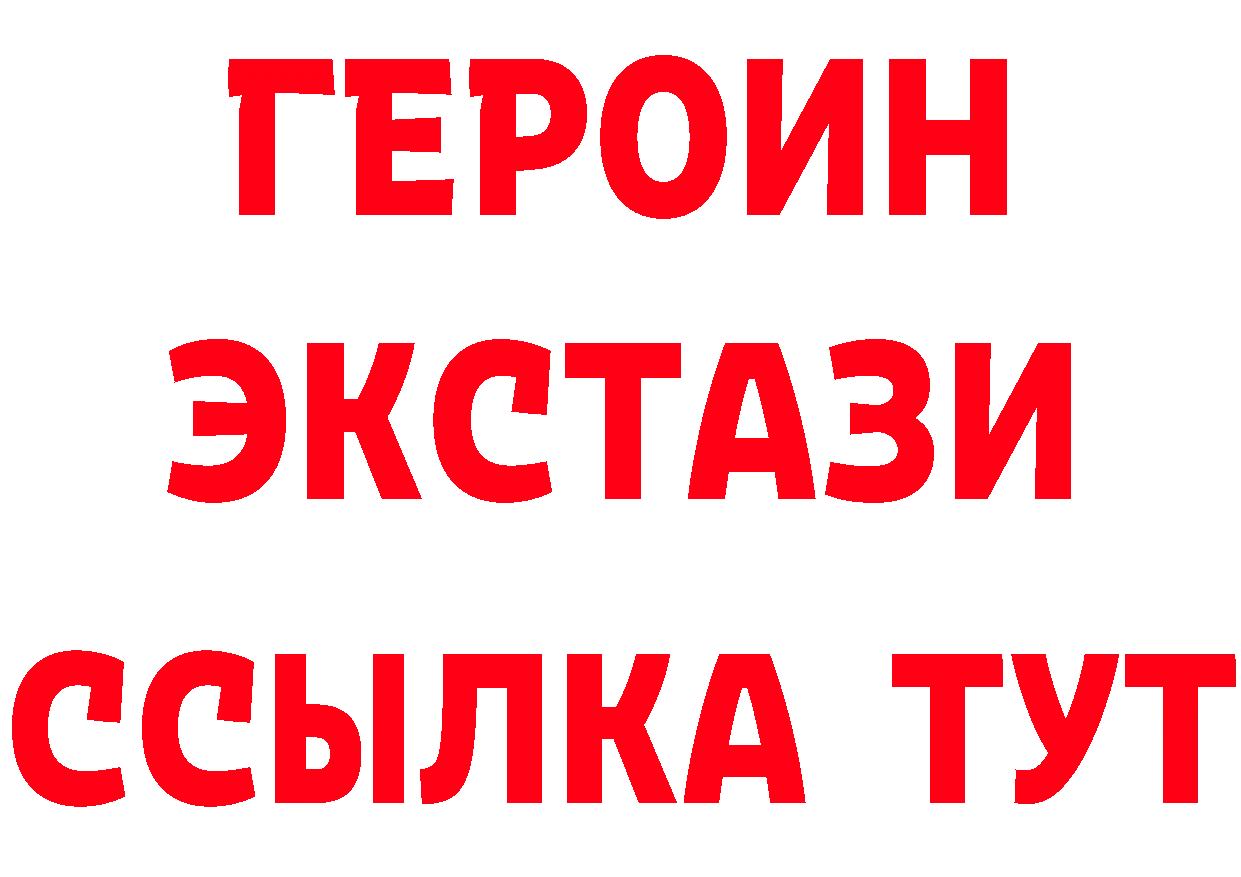 ГЕРОИН
ЭКСТАЗИ
ССЫЛКА ТУТ